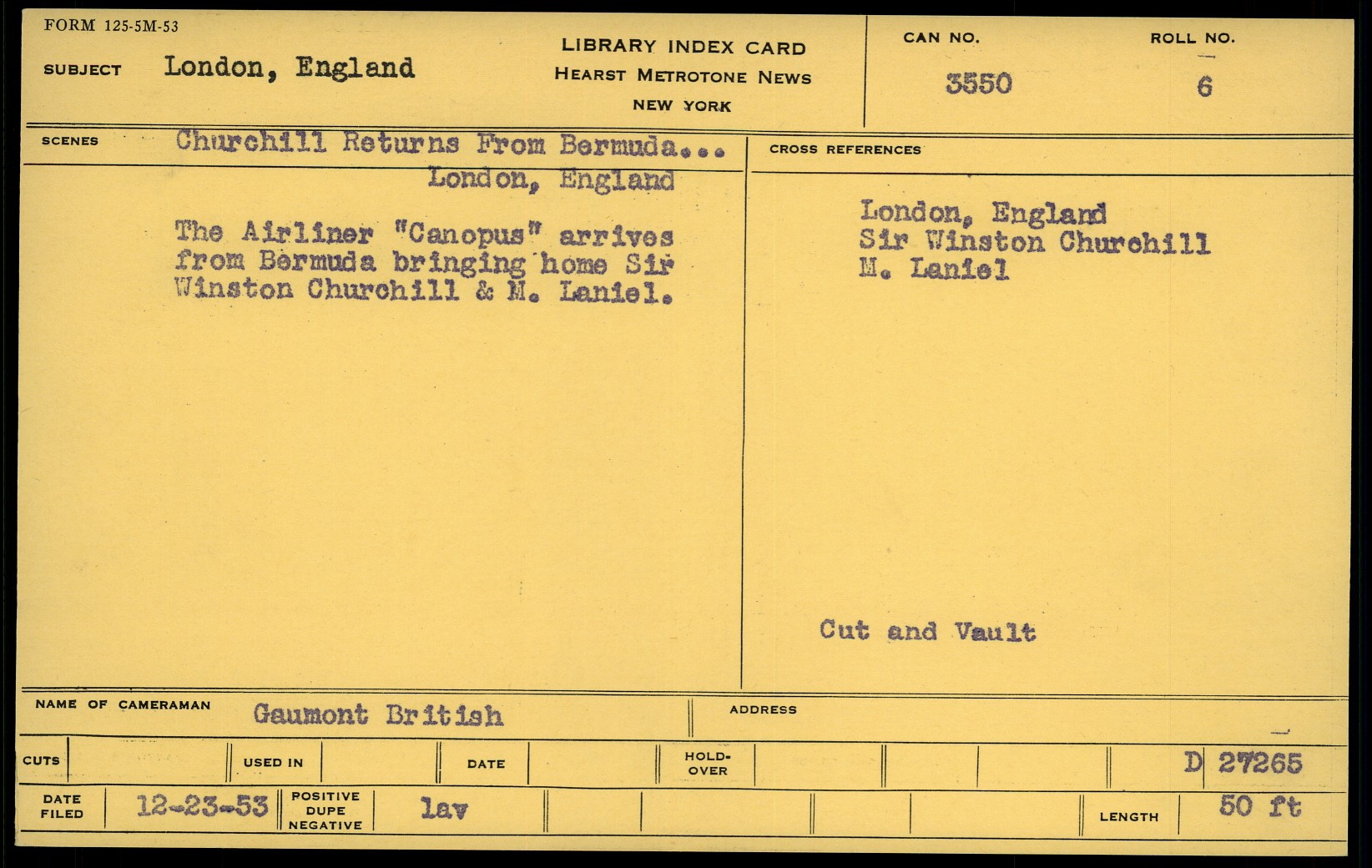 FORM 125-5M-53

SUBJECT London, England

LIBRARY INDEX CARD
HEARST METROTONE NEWS
NEW YORK

CAN NO.
3550

ROLL NO.
6

SCENES Churchill Returns From Bermuda...
London, England

The Airliner "Canopus" arrives from Bermuda bringing home Sir Winston Churchill & M. Laniel.

CROSS REFERENCES

London, England
Sir Winston Churchill
M. Laniel

Cut and Vault

NAME OF CAMERAMAN Gaumont British

ADDRESS

CUTS

USED IN

DATE

HOLD-OVER

D 27265

DATE FILED 12-23-53

POSITIVE DUPE NEGATIVE lav

LENGTH 50 ft